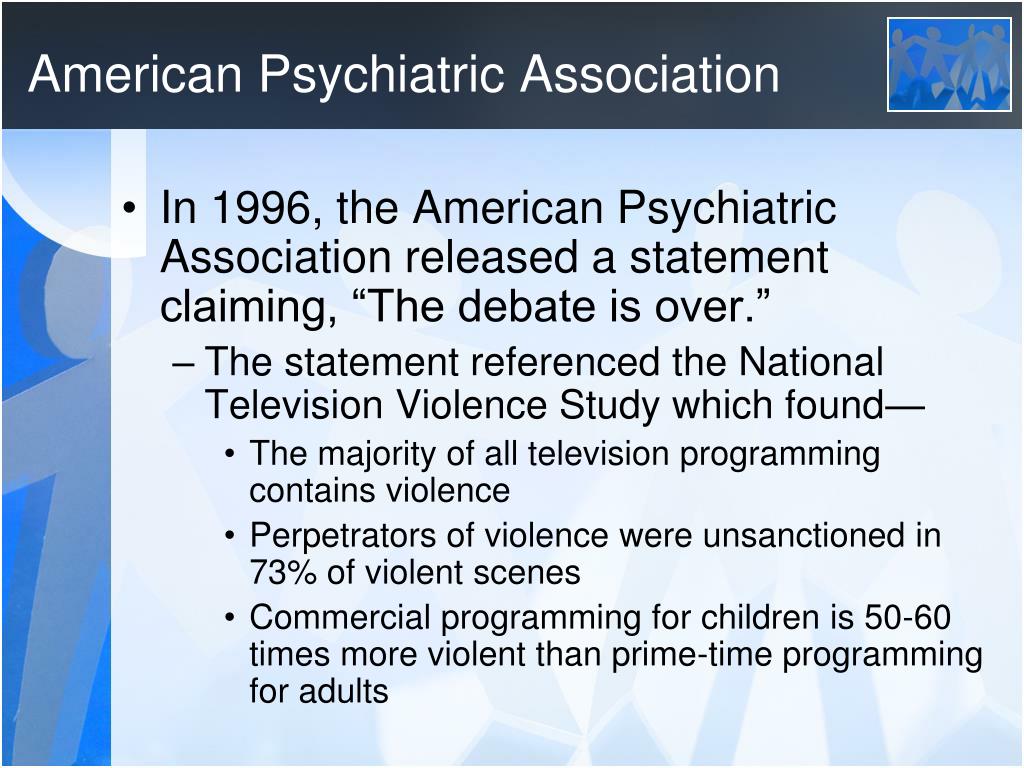 American Psychiatric Association

• In 1996, the American Psychiatric Association released a statement claiming, “The debate is over.”
– The statement referenced the National Television Violence Study which found—
• The majority of all television programming contains violence
• Perpetrators of violence were unsanctioned in 73% of violent scenes
• Commercial programming for children is 50-60 times more violent than prime-time programming for adults